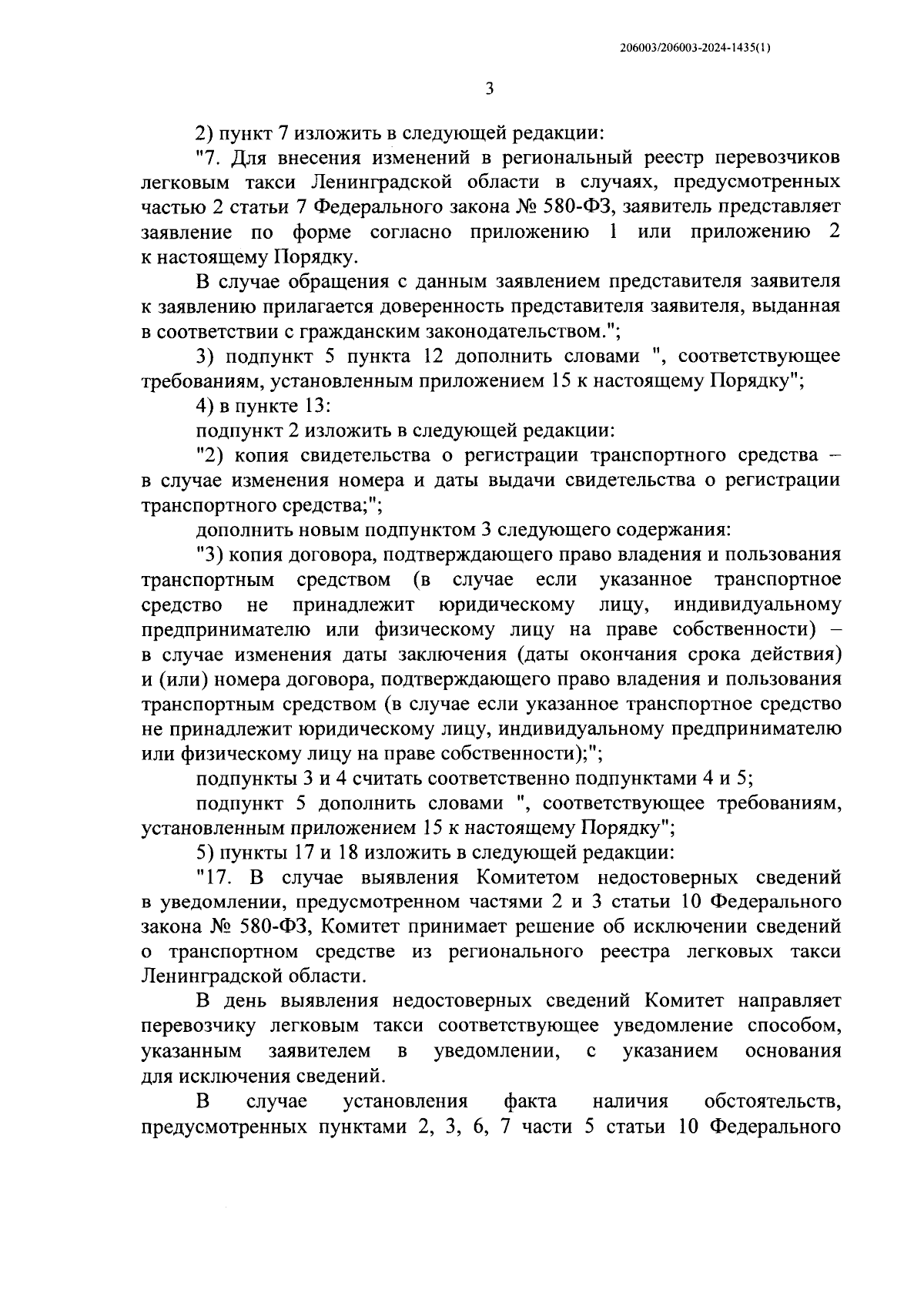 206003/206003-2024-1435(1)

3

2) пункт 7 изложить в следующей редакции:

"7. Для внесения изменений в региональный реестр перевозчиков легковым такси Ленинградской области в случаях, предусмотренных частью 2 статьи 7 Федерального закона № 580-ФЗ, заявитель представляет заявление по форме согласно приложению 1 или приложению 2 к настоящему Порядку.

В случае обращения с данным заявлением представителя заявителя к заявлению прилагается доверенность представителя заявителя, выданная в соответствии с гражданским законодательством.";

3) подпункт 5 пункта 12 дополнить словами ", соответствующее требованиям, установленным приложением 15 к настоящему Порядку";

4) в пункте 13:

подпункт 2 изложить в следующей редакции:

"2) копия свидетельства о регистрации транспортного средства – в случае изменения номера и даты выдачи свидетельства о регистрации транспортного средства;";

дополнить новым подпунктом 3 следующего содержания:

"3) копия договора, подтверждающего право владения и пользования транспортным средством (в случае если указанное транспортное средство не принадлежит юридическому лицу, индивидуальному предпринимателю или физическому лицу на праве собственности) – в случае изменения даты заключения (даты окончания срока действия) и (или) номера договора, подтверждающего право владения и пользования транспортным средством (в случае если указанное транспортное средство не принадлежит юридическому лицу, индивидуальному предпринимателю или физическому лицу на праве собственности);";

подпункты 3 и 4 считать соответственно подпунктами 4 и 5;

подпункт 5 дополнить словами ", соответствующее требованиям, установленным приложением 15 к настоящему Порядку";

5) пункты 17 и 18 изложить в следующей редакции:

"17. В случае выявления Комитетом недостоверных сведений в уведомлении, предусмотренном частями 2 и 3 статьи 10 Федерального закона № 580-ФЗ, Комитет принимает решение об исключении сведений о транспортном средстве из регионального реестра легковых такси Ленинградской области.

В день выявления недостоверных сведений Комитет направляет перевозчику легковым такси соответствующее уведомление способом, указанным заявителем в уведомлении, с указанием основания для исключения сведений.

В случае установления факта наличия обстоятельств, предусмотренных пунктами 2, 3, 6, 7 части 5 статьи 10 Федерального